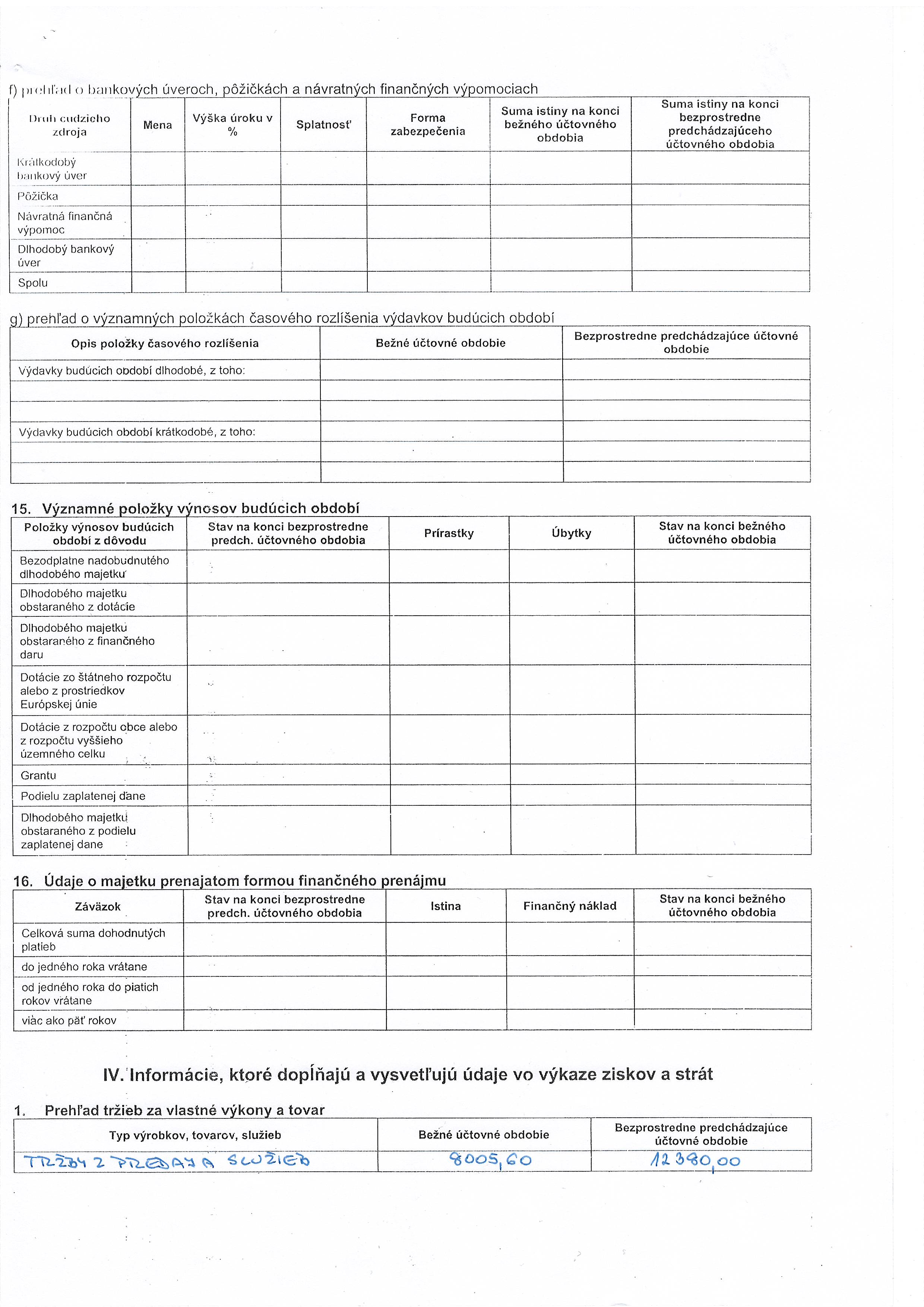 f) prehľad o bankových úveroch, pôžičkách a návratných finančných výpomociach

| Druh cudzieho zdroja | Mena | Výška úroku v % | Splatnosť | Forma zabezpečenia | Suma istiny na konci bežného účtovného obdobia | Suma istiny na konci bezprostredne predchádzajúceho účtovného obdobia |
|---|---|---|---|---|---|---|
| Krátkodobý bankový úver | | | | | | |
| Pôžička | | | | | | |
| Návratná finančná výpomoc | | | | | | |
| Dlhodobý bankový úver | | | | | | |
| Spolu | | | | | | |

g) prehľad o významných položkách časového rozlíšenia výdavkov budúcich období

| Opis položky časového rozlíšenia | Bežné účtovné obdobie | Bezprostredne predchádzajúce účtovné obdobie |
|---|---|---|
| Výdavky budúcich období dlhodobé, z toho: | | |
| | | |
| | | |
| Výdavky budúcich období krátkodobé, z toho: | | |
| | | |
| | | |

15. Významné položky výnosov budúcich období

| Položky výnosov budúcich období z dôvodu | Stav na konci bezprostredne predch. účtovného obdobia | Prírastky | Úbytky | Stav na konci bežného účtovného obdobia |
|---|---|---|---|---|
| Bezodplatne nadobudnutého dlhodobého majetku | | | | |
| Dlhodobého majetku obstaraného z dotácie | | | | |
| Dlhodobého majetku obstaraného z finančného daru | | | | |
| Dotácie zo štátneho rozpočtu alebo z prostriedkov Európskej únie | | | | |
| Dotácie z rozpočtu obce alebo z rozpočtu vyššieho územného celku | | | | |
| Grantu | | | | |
| Podielu zaplatenej dane | | | | |
| Dlhodobého majetku obstaraného z podielu zaplatenej dane | | | | |

16. Údaje o majetku prenajatom formou finančného prenájmu

| Záväzok | Stav na konci bezprostredne predch. účtovného obdobia | Istina | Finančný náklad | Stav na konci bežného účtovného obdobia |
|---|---|---|---|---|
| Celková suma dohodnutých platieb | | | | |
| do jedného roka vrátane | | | | |
| od jedného roka do piatich rokov vrátane | | | | |
| viac ako päť rokov | | | | |

IV. Informácie, ktoré dopĺňajú a vysvetľujú údaje vo výkaze ziskov a strát

1. Prehľad tržieb za vlastné výkony a tovar

| Typ výrobkov, tovarov, služieb | Bežné účtovné obdobie | Bezprostredne predchádzajúce účtovné obdobie |
|---|---|---|
| TRŽBY Z PREDAJA SLUŽIEB | 8005,60 | 12380,00 |